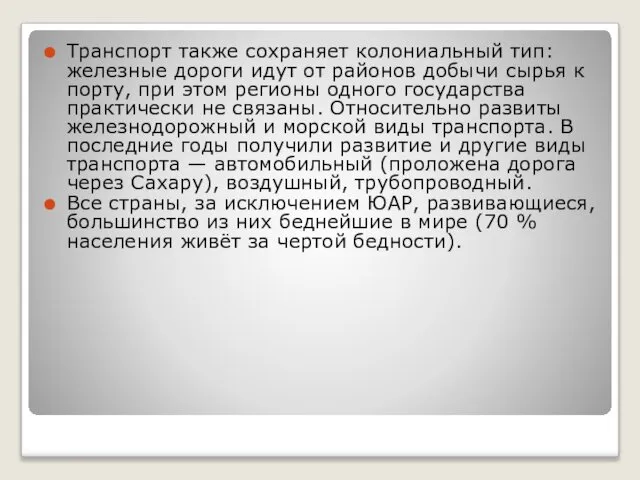 Транспорт также сохраняет колониальный тип: железные дороги идут от районов добычи сырья к порту, при этом регионы одного государства практически не связаны. Относительно развиты железнодорожный и морской виды транспорта. В последние годы получили развитие и другие виды транспорта — автомобильный (проложена дорога через Сахару), воздушный, трубопроводный.

Все страны, за исключением ЮАР, развивающиеся, большинство из них беднейшие в мире (70 % населения живёт за чертой бедности).